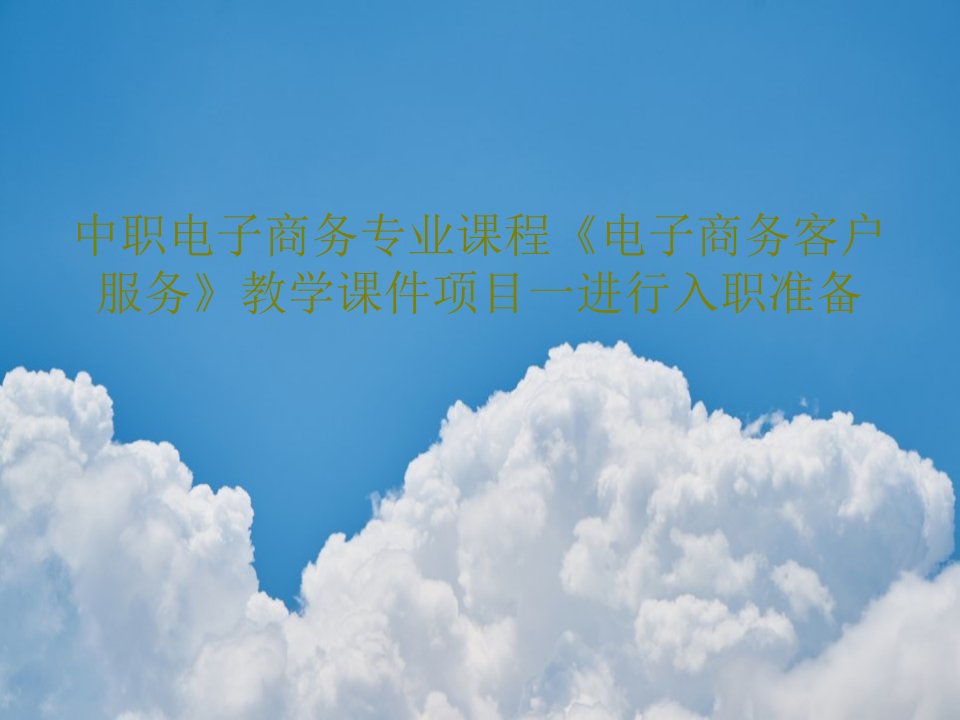 中职电子商务专业课程《电子商务客户服务》教学课件项目一进行入职准备